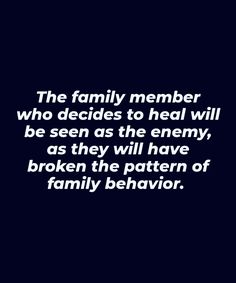 The family member who decides to heal will be seen as the enemy, as they will have broken the pattern of family behavior.